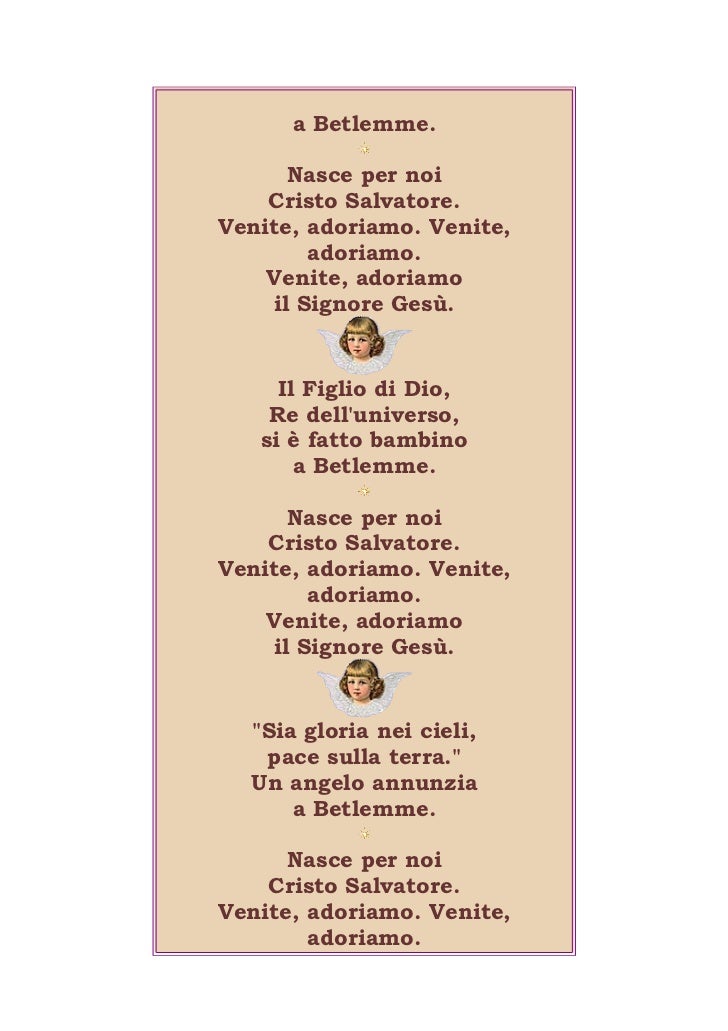 a Betlemme.

Nasce per noi
Cristo Salvatore.
Venite, adoriamo. Venite, adoriamo.
Venite, adoriamo
il Signore Gesù.

Il Figlio di Dio,
Re dell'universo,
si è fatto bambino
a Betlemme.

Nasce per noi
Cristo Salvatore.
Venite, adoriamo. Venite, adoriamo.
Venite, adoriamo
il Signore Gesù.

"Sia gloria nei cieli,
pace sulla terra."
Un angelo annunzia
a Betlemme.

Nasce per noi
Cristo Salvatore.
Venite, adoriamo. Venite, adoriamo.